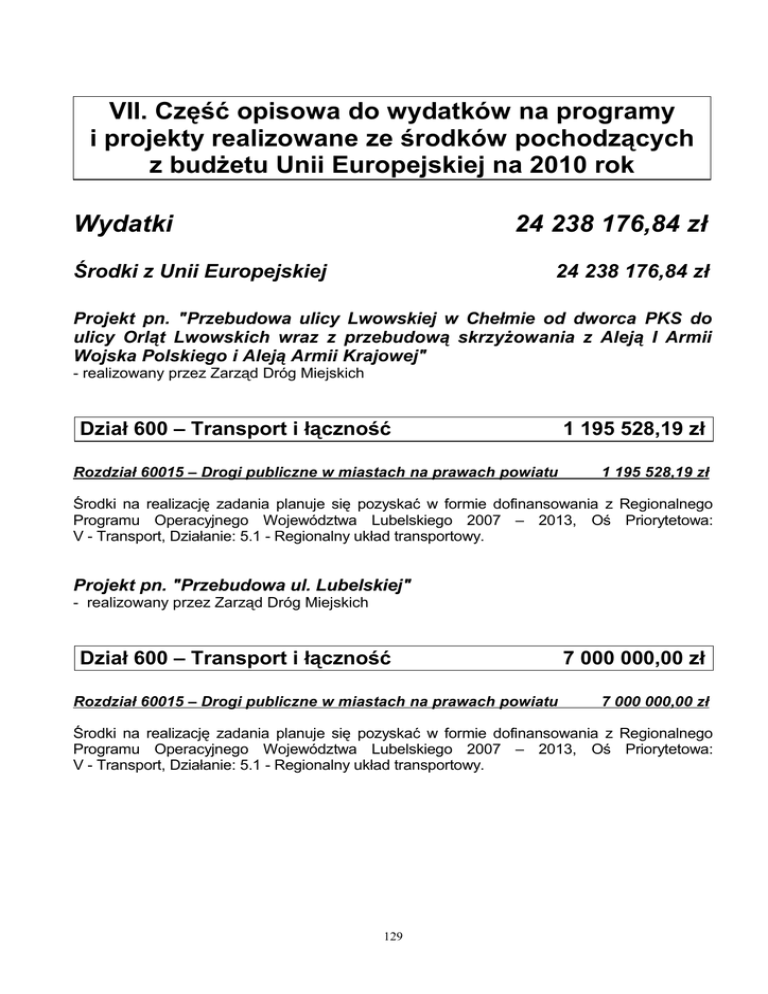 VII. Część opisowa do wydatków na programy i projekty realizowane ze środków pochodzących z budżetu Unii Europejskiej na 2010 rok

Wydatki 24 238 176,84 zł

Środki z Unii Europejskiej 24 238 176,84 zł

Projekt pn. "Przebudowa ulicy Lwowskiej w Chełmie od dworca PKS do ulicy Orląt Lwowskich wraz z przebudową skrzyżowania z Aleją I Armii Wojska Polskiego i Aleją Armii Krajowej"
- realizowany przez Zarząd Dróg Miejskich

Dział 600 – Transport i łączność 1 195 528,19 zł

Rozdział 60015 – Drogi publiczne w miastach na prawach powiatu 1 195 528,19 zł

Środki na realizację zadania planuje się pozyskać w formie dofinansowania z Regionalnego Programu Operacyjnego Województwa Lubelskiego 2007 – 2013, Oś Priorytetowa: V - Transport, Działanie: 5.1 - Regionalny układ transportowy.

Projekt pn. "Przebudowa ul. Lubelskiej"
- realizowany przez Zarząd Dróg Miejskich

Dział 600 – Transport i łączność 7 000 000,00 zł

Rozdział 60015 – Drogi publiczne w miastach na prawach powiatu 7 000 000,00 zł

Środki na realizację zadania planuje się pozyskać w formie dofinansowania z Regionalnego Programu Operacyjnego Województwa Lubelskiego 2007 – 2013, Oś Priorytetowa: V - Transport, Działanie: 5.1 - Regionalny układ transportowy.

129